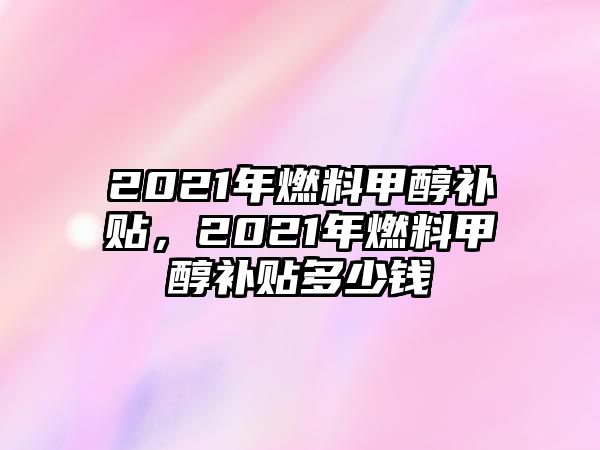 2021年燃料甲醇补贴，2021年燃料甲醇补贴多少钱